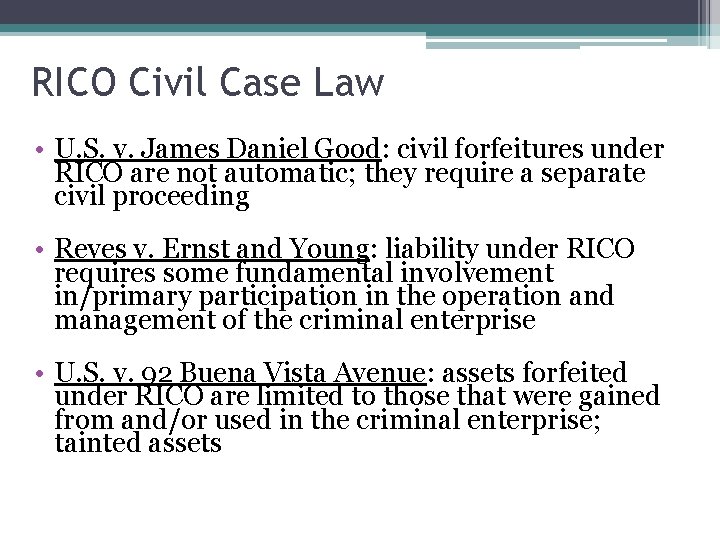 RICO Civil Case Law

• U.S. v. James Daniel Good: civil forfeitures under RICO are not automatic; they require a separate civil proceeding

• Reves v. Ernst and Young: liability under RICO requires some fundamental involvement in/primary participation in the operation and management of the criminal enterprise

• U.S. v. 92 Buena Vista Avenue: assets forfeited under RICO are limited to those that were gained from and/or used in the criminal enterprise; tainted assets